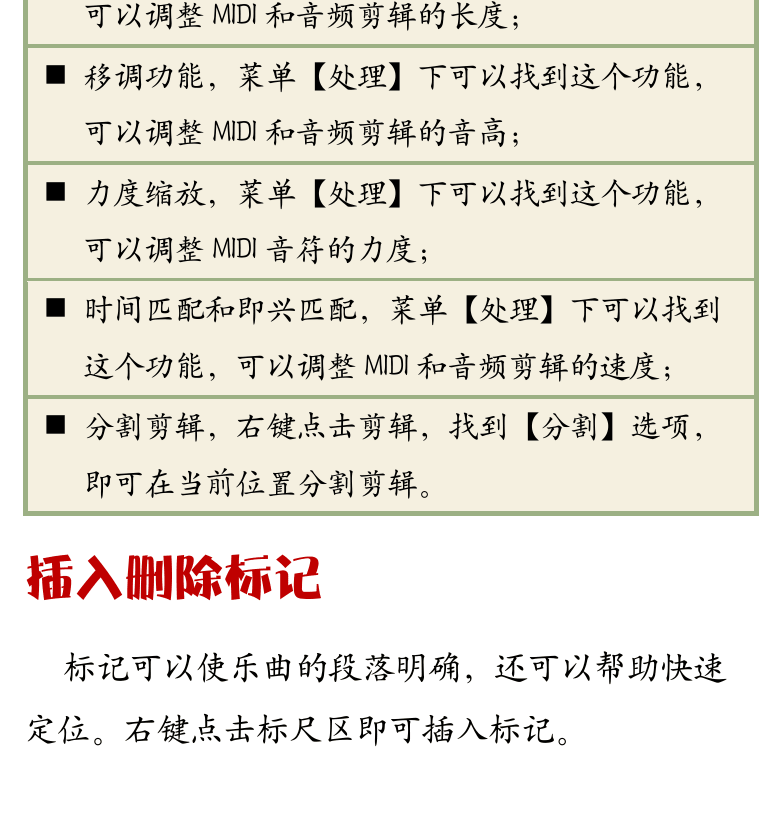 可以调整 MIDI 和音频剪辑的长度；

■ 移调功能，菜单【处理】下可以找到这个功能，可以调整 MIDI 和音频剪辑的音高；

■ 力度缩放，菜单【处理】下可以找到这个功能，可以调整 MIDI 音符的力度；

■ 时间匹配和即兴匹配，菜单【处理】下可以找到这个功能，可以调整 MIDI 和音频剪辑的速度；

■ 分割剪辑，右键点击剪辑，找到【分割】选项，即可在当前位置分割剪辑。

插入删除标记

标记可以使乐曲的段落明确，还可以帮助快速定位。右键点击标尺区即可插入标记。